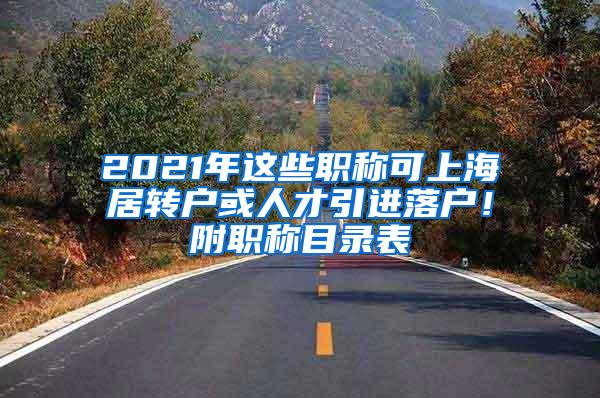 2021年这些职称可上海居转户或人才引进落户！附职称目录表